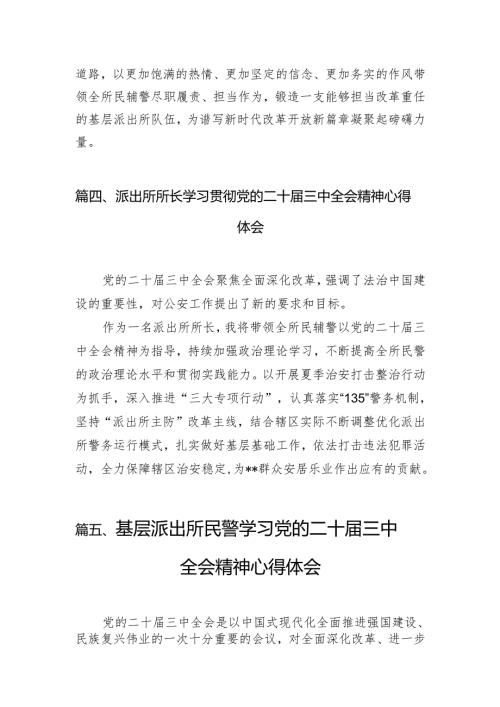 道路，以更加饱满的热情、更加坚定的信念、更加务实的作风带领全所民辅警尽职履责、担当作为，锻造一支能够担当改革重任的基层派出所队伍，为谱写新时代改革开放新篇章凝聚起磅礴力量。

篇四、派出所所长学习贯彻党的二十届三中全会精神心得体会

党的二十届三中全会聚焦全面深化改革，强调了法治中国建设的重要性，对公安工作提出了新的要求和目标。

作为一名派出所所长，我将带领全所民辅警以党的二十届三中全会精神为指导，持续加强政治理论学习，不断提高全所民警的政治理论水平和贯彻实践能力。以开展夏季治安打击整治行动为抓手，深入推进“三大专项行动”，认真落实“135”警务机制，坚持“派出所主防”改革主线，结合辖区实际不断调整优化派出所警务运行模式，扎实做好基层基础工作，依法打击违法犯罪活动，全力保障辖区治安稳定，为**群众安居乐业作出应有的贡献。

篇五、基层派出所民警学习党的二十届三中全会精神心得体会

党的二十届三中全会是以中国式现代化全面推进强国建设、民族复兴伟业的一次十分重要的会议，对全面深化改革、进一步